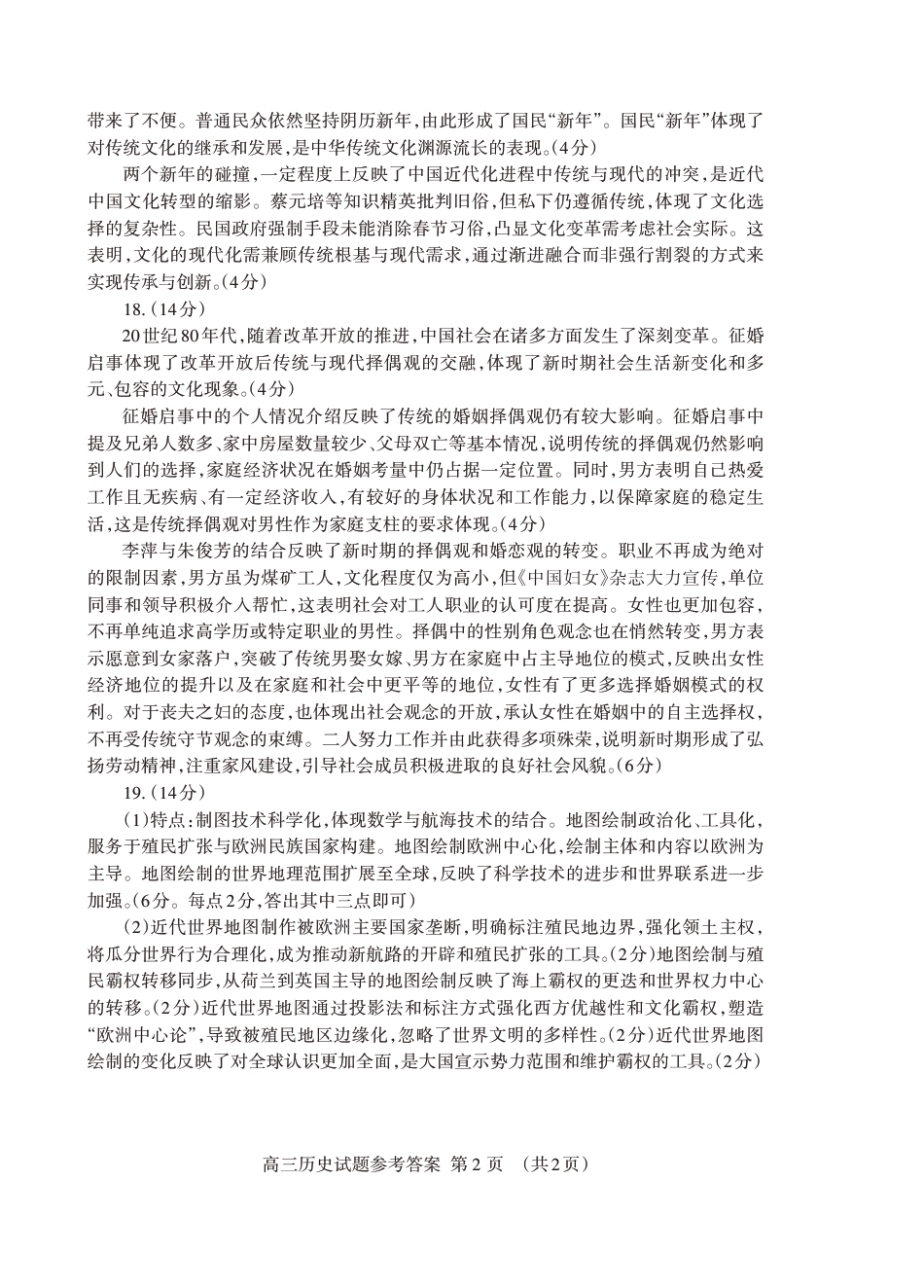 带来了不便。普通民众依然坚持阴历新年，由此形成了国民“新年”。国民“新年”体现了对传统文化的继承和发展，是中华传统文化渊源流长的表现。(4分)

两个新年的碰撞，一定程度上反映了中国近代化进程中传统与现代的冲突，是近代中国文化转型的缩影。蔡元培等知识精英批判旧俗，但私下仍遵循传统，体现了文化选择的复杂性。民国政府强制手段未能消除春节习俗，凸显文化变革需考虑社会实际。这表明，文化的现代化需兼顾传统根基与现代需求，通过渐进融合而非强行割裂的方式来实现传承与创新。(4分)

18.(14分)

20世纪80年代，随着改革开放的推进，中国社会在诸多方面发生了深刻变革。征婚启事体现了改革开放后传统与现代择偶观的交融，体现了新时期社会生活新变化和多元、包容的文化现象。(4分)

征婚启事中的个人情况介绍反映了传统的婚姻择偶观仍有较大影响。征婚启事中提及兄弟人数多、家中房屋数量较少、父母双亡等基本情况，说明传统的择偶观仍然影响到人们的选择，家庭经济状况在婚姻考量中仍占据一定位置。同时，男方表明自己热爱工作且无疾病、有一定经济收入，有较好的身体状况和工作能力，以保障家庭的稳定生活，这是传统择偶观对男性作为家庭支柱的要求体现。(4分)

李萍与朱俊芳的结合反映了新时期的择偶观和婚恋观的转变。职业不再成为绝对的限制因素，男方虽为煤矿工人，文化程度仅为高小，但《中国妇女》杂志大力宣传，单位同事和领导积极介入帮忙，这表明社会对工人职业的认可度在提高。女性也更加包容，不再单纯追求高学历或特定职业的男性。择偶中的性别角色观念也在悄然转变，男方表示愿意到女家落户，突破了传统男娶女嫁、男方在家庭中占主导地位的模式，反映出女性经济地位的提升以及在家庭和社会中更平等的地位，女性有了更多选择婚姻模式的权利。对于丧夫之妇的态度，也体现出社会观念的开放，承认女性在婚姻中的自主选择权，不再受传统守节观念的束缚。二人努力工作并由此获得多项殊荣，说明新时期形成了弘扬劳动精神，注重家风建设，引导社会成员积极进取的良好社会风貌。(6分)

19.(14分)

(1)特点：制图技术科学化，体现数学与航海技术的结合。地图绘制政治化、工具化，服务于殖民扩张与欧洲民族国家构建。地图绘制欧洲中心化，绘制主体和内容以欧洲为主导。地图绘制的世界地理范围扩展至全球，反映了科学技术的进步和世界联系进一步加强。(6分。每点2分，答出其中三点即可)

(2)近代世界地图制作被欧洲主要国家垄断，明确标注殖民地边界，强化领土主权，将瓜分世界行为合理化，成为推动新航路的开辟和殖民扩张的工具。(2分)地图绘制与殖民霸权转移同步，从荷兰到英国主导的地图绘制反映了海上霸权的更迭和世界权力中心的转移。(2分)近代世界地图通过投影法和标注方式强化西方优越性和文化霸权，塑造“欧洲中心论”，导致被殖民地区边缘化，忽略了世界文明的多样性。(2分)近代世界地图绘制的变化反映了对全球认识更加全面，是大国宣示势力范围和维护霸权的工具。(2分)

高三历史试题参考答案 第2页 (共2页)